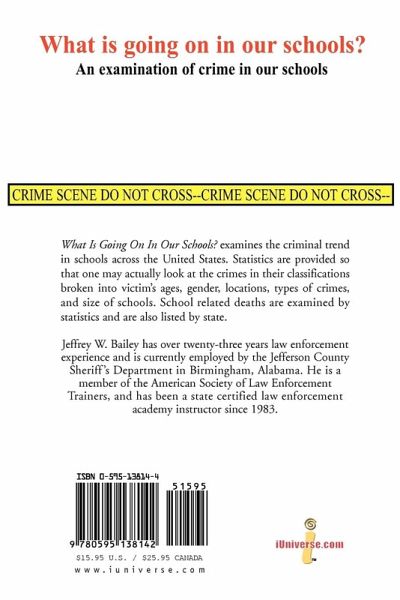 What is going on in our schools?

An examination of crime in our schools

CRIME SCENE DO NOT CROSS--CRIME SCENE DO NOT CROSS--

What Is Going On In Our Schools? examines the criminal trend in schools across the United States. Statistics are provided so that one may actually look at the crimes in their classifications broken into victim's ages, gender, locations, types of crimes, and size of schools. School related deaths are examined by statistics and are also listed by state.

Jeffrey W. Bailey has over twenty-three years law enforcement experience and is currently employed by the Jefferson County Sheriff's Department in Birmingham, Alabama. He is a member of the American Society of Law Enforcement Trainers, and has been a state certified law enforcement academy instructor since 1983.

ISBN 0-595-13814-4

51595

9 780595 138142

$15.95 U.S. / $25.95 CANADA

www.iuniverse.com

iUniverse.com